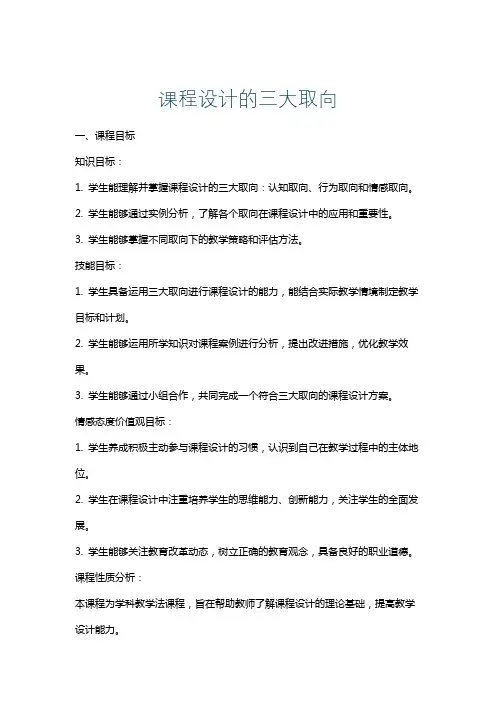 课程设计的三大取向

一、课程目标

知识目标：

1. 学生能理解并掌握课程设计的三大取向：认知取向、行为取向和情感取向。

2. 学生能够通过实例分析，了解各个取向在课程设计中的应用和重要性。

3. 学生能够掌握不同取向下的教学策略和评估方法。

技能目标：

1. 学生具备运用三大取向进行课程设计的能力，能结合实际教学情境制定教学目标和计划。

2. 学生能够运用所学知识对课程案例进行分析，提出改进措施，优化教学效果。

3. 学生能够通过小组合作，共同完成一个符合三大取向的课程设计方案。

情感态度价值观目标：

1. 学生养成积极主动参与课程设计的习惯，认识到自己在教学过程中的主体地位。

2. 学生在课程设计中注重培养学生的思维能力、创新能力，关注学生的全面发展。

3. 学生能够关注教育改革动态，树立正确的教育观念，具备良好的职业道德。

课程性质分析：

本课程为学科教学法课程，旨在帮助教师了解课程设计的理论基础，提高教学设计能力。